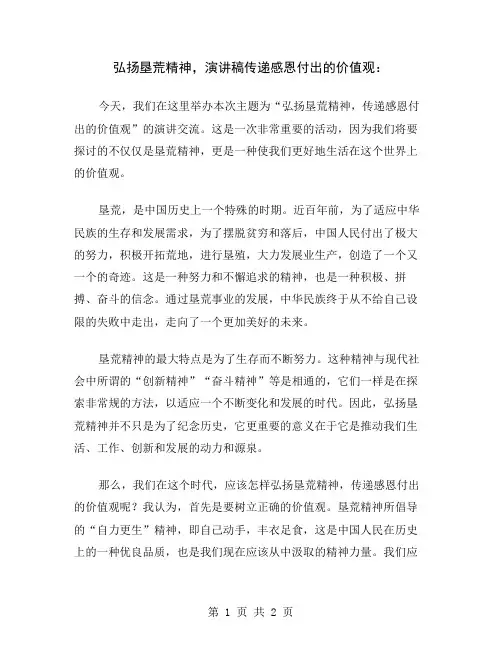 弘扬垦荒精神，演讲稿传递感恩付出的价值观：

今天，我们在这里举办本次主题为“弘扬垦荒精神，传递感恩付出的价值观”的演讲交流。这是一次非常重要的活动，因为我们将要探讨的不仅仅是垦荒精神，更是一种使我们更好地生活在这个世界上的价值观。

垦荒，是中国历史上一个特殊的时期。近百年前，为了适应中华民族的生存和发展需求，为了摆脱贫穷和落后，中国人民付出了极大的努力，积极开拓荒地，进行垦殖，大力发展业生产，创造了一个又一个的奇迹。这是一种努力和不懈追求的精神，也是一种积极、拼搏、奋斗的信念。通过垦荒事业的发展，中华民族终于从不给自己设限的失败中走出，走向了一个更加美好的未来。

垦荒精神的最大特点是为了生存而不断努力。这种精神与现代社会中所谓的“创新精神”“奋斗精神”等是相通的，它们一样是在探索非常规的方法，以适应一个不断变化和发展的时代。因此，弘扬垦荒精神并不只是为了纪念历史，它更重要的意义在于它是推动我们生活、工作、创新和发展的动力和源泉。

那么，我们在这个时代，应该怎样弘扬垦荒精神，传递感恩付出的价值观呢？我认为，首先是要树立正确的价值观。垦荒精神所倡导的“自力更生”精神，即自己动手，丰衣足食，这是中国人民在历史上的一种优良品质，也是我们现在应该从中汲取的精神力量。我们应

第 1 页 共 2 页